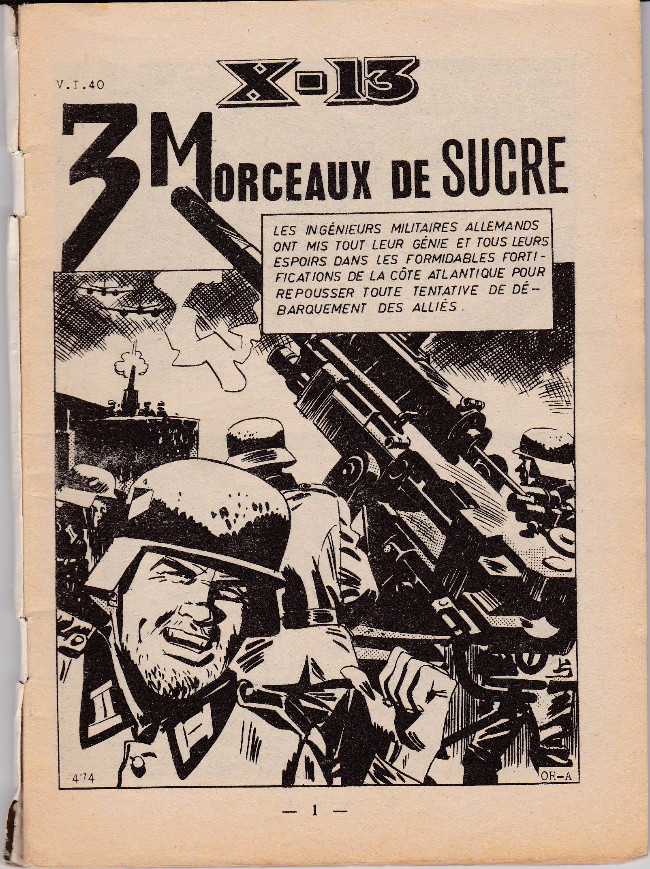 V.I.40

X-13

3 MORCEAUX DE SUCRE

LES INGÉNIEURS MILITAIRES ALLEMANDS ONT MIS TOUT LEUR GÉNIE ET TOUS LEURS ESPOIRS DANS LES FORMIDABLES FORTIFICATIONS DE LA CÔTE ATLANTIQUE POUR REPOUSSER TOUTE TENTATIVE DE DÉBARQUEMENT DES ALLIÉS.

474

OR-A

— 1 —